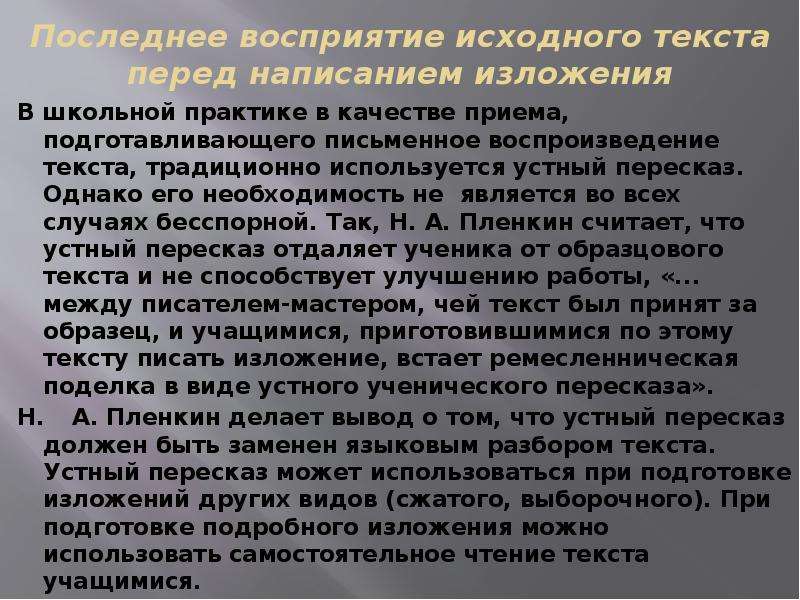 Последнее восприятие исходного текста перед написанием изложения

В школьной практике в качестве приема, подготавливающего письменное воспроизведение текста, традиционно используется устный пересказ. Однако его необходимость не является во всех случаях бесспорной. Так, Н. А. Пленкин считает, что устный пересказ отдаляет ученика от образцового текста и не способствует улучшению работы, «... между писателем-мастером, чей текст был принят за образец, и учащимися, приготовившимися по этому тексту писать изложение, встает ремесленническая поделка в виде устного ученического пересказа».

Н. А. Пленкин делает вывод о том, что устный пересказ должен быть заменен языковым разбором текста. Устный пересказ может использоваться при подготовке изложений других видов (сжатого, выборочного). При подготовке подробного изложения можно использовать самостоятельное чтение текста учащимися.